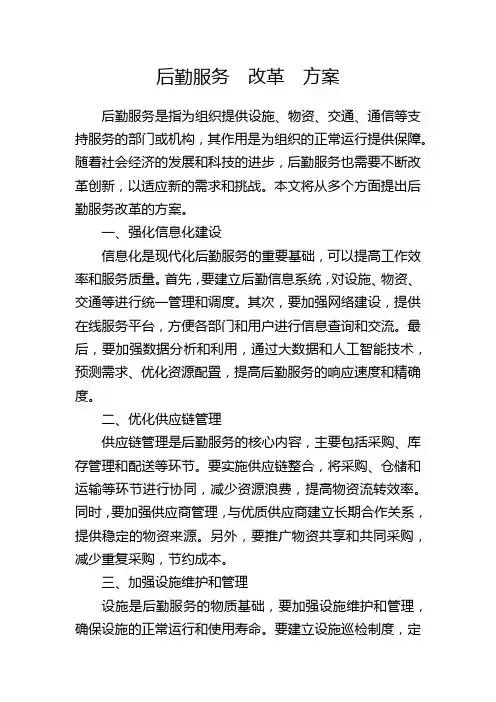 后勤服务　改革　方案

后勤服务是指为组织提供设施、物资、交通、通信等支持服务的部门或机构，其作用是为组织的正常运行提供保障。随着社会经济的发展和科技的进步，后勤服务也需要不断改革创新，以适应新的需求和挑战。本文将从多个方面提出后勤服务改革的方案。

一、强化信息化建设

信息化是现代化后勤服务的重要基础，可以提高工作效率和服务质量。首先，要建立后勤信息系统，对设施、物资、交通等进行统一管理和调度。其次，要加强网络建设，提供在线服务平台，方便各部门和用户进行信息查询和交流。最后，要加强数据分析和利用，通过大数据和人工智能技术，预测需求、优化资源配置，提高后勤服务的响应速度和精确度。

二、优化供应链管理

供应链管理是后勤服务的核心内容，主要包括采购、库存管理和配送等环节。要实施供应链整合，将采购、仓储和运输等环节进行协同，减少资源浪费，提高物资流转效率。同时，要加强供应商管理，与优质供应商建立长期合作关系，提供稳定的物资来源。另外，要推广物资共享和共同采购，减少重复采购，节约成本。

三、加强设施维护和管理

设施是后勤服务的物质基础，要加强设施维护和管理，确保设施的正常运行和使用寿命。要建立设施巡检制度，定